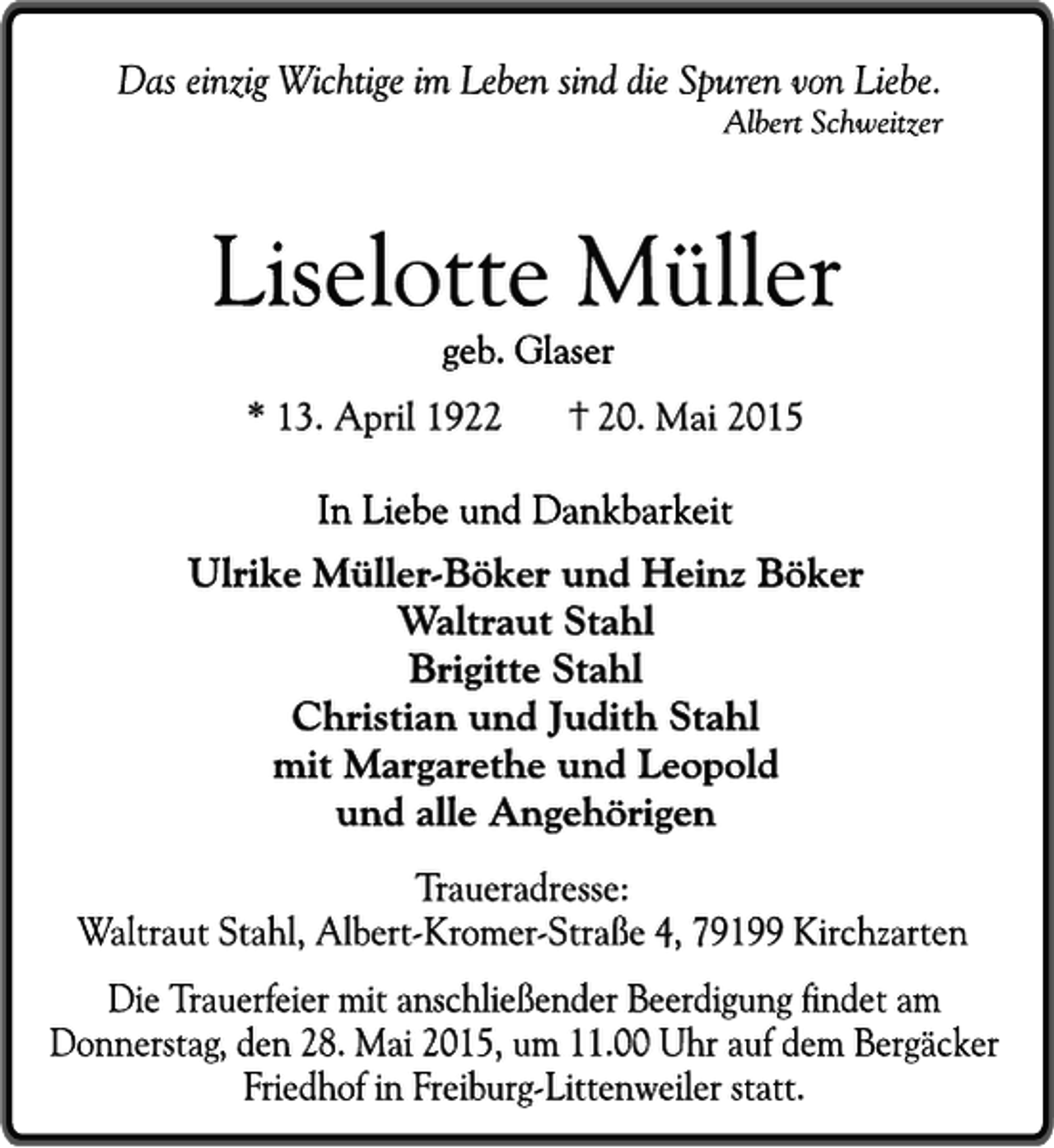 Das einzig Wichtige im Leben sind die Spuren von Liebe.
Albert Schweitzer

Liselotte Müller
geb. Glaser

* 13. April 1922 † 20. Mai 2015

In Liebe und Dankbarkeit

Ulrike Müller-Böker und Heinz Böker
Waltraut Stahl
Brigitte Stahl
Christian und Judith Stahl
mit Margarethe und Leopold
und alle Angehörigen

Traueradresse:
Waltraut Stahl, Albert-Kromer-Straße 4, 79199 Kirchzarten

Die Trauerfeier mit anschließender Beerdigung findet am Donnerstag, den 28. Mai 2015, um 11.00 Uhr auf dem Bergäcker Friedhof in Freiburg-Littenweiler statt.